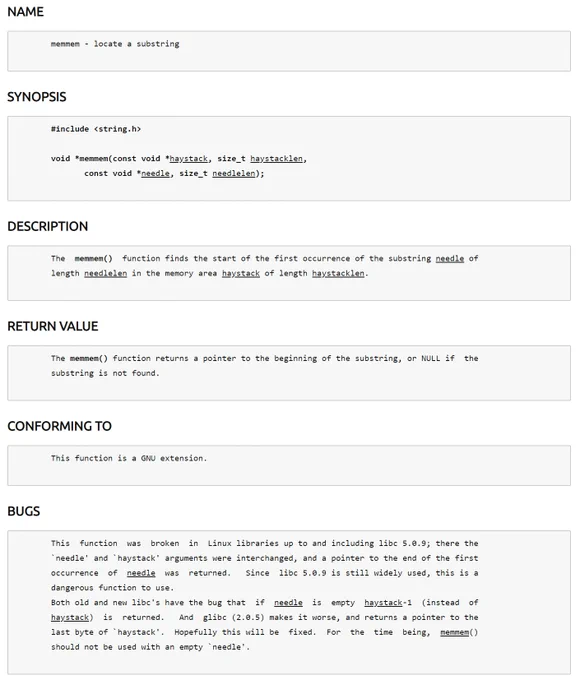 NAME

memmem - locate a substring

SYNOPSIS

#include <string.h>

void *memmem(const void *haystack, size_t haystacklen,
       const void *needle, size_t needlelen);

DESCRIPTION

The memmem() function finds the start of the first occurrence of the substring needle of length needlelen in the memory area haystack of length haystacklen.

RETURN VALUE

The memmem() function returns a pointer to the beginning of the substring, or NULL if the substring is not found.

CONFORMING TO

This function is a GNU extension.

BUGS

This function was broken in Linux libraries up to and including libc 5.0.9; there the `needle' and `haystack' arguments were interchanged, and a pointer to the end of the first occurrence of needle was returned. Since libc 5.0.9 is still widely used, this is a dangerous function to use.
Both old and new libc's have the bug that if needle is empty haystack-1 (instead of haystack) is returned. And glibc (2.0.5) makes it worse, and returns a pointer to the last byte of `haystack'. Hopefully this will be fixed. For the time being, memmem() should not be used with an empty `needle'.